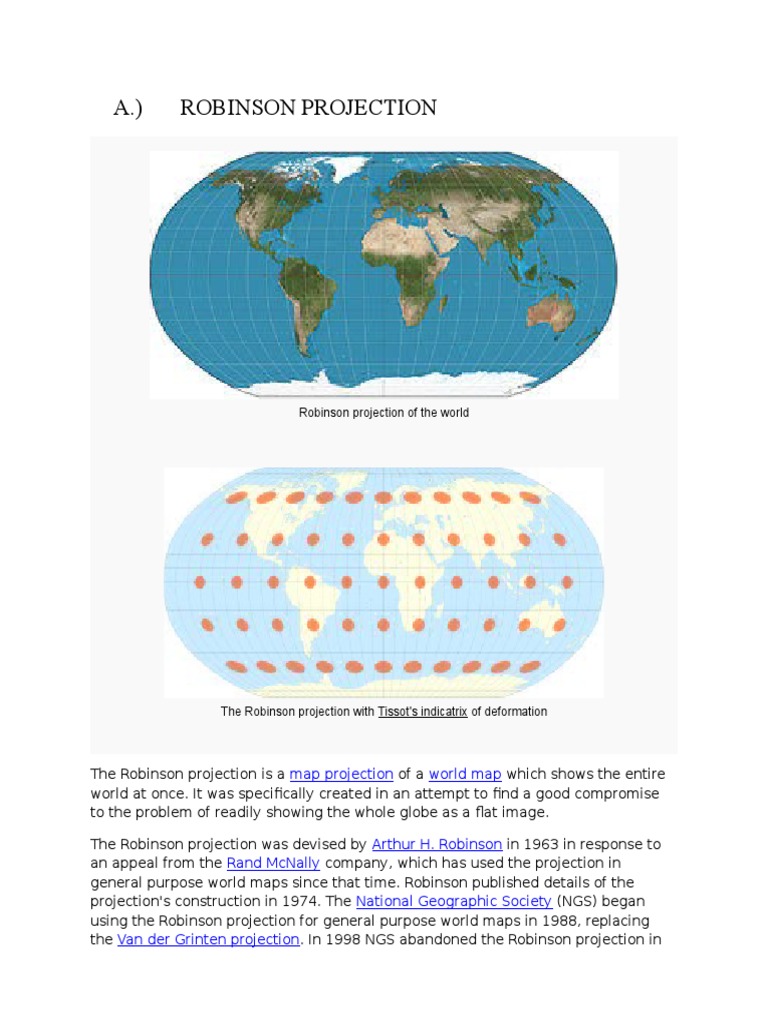 A.) ROBINSON PROJECTION

Robinson projection of the world

The Robinson projection with Tissot's indicatrix of deformation

The Robinson projection is a map projection of a world map which shows the entire world at once. It was specifically created in an attempt to find a good compromise to the problem of readily showing the whole globe as a flat image.

The Robinson projection was devised by Arthur H. Robinson in 1963 in response to an appeal from the Rand McNally company, which has used the projection in general purpose world maps since that time. Robinson published details of the projection's construction in 1974. The National Geographic Society (NGS) began using the Robinson projection for general purpose world maps in 1988, replacing the Van der Grinten projection. In 1998 NGS abandoned the Robinson projection in